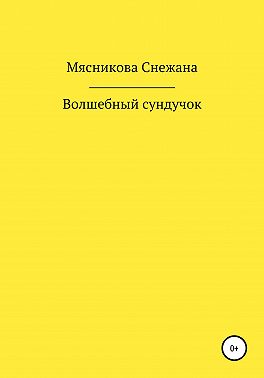 Мясникова Снежана

Волшебный сундучок

0+